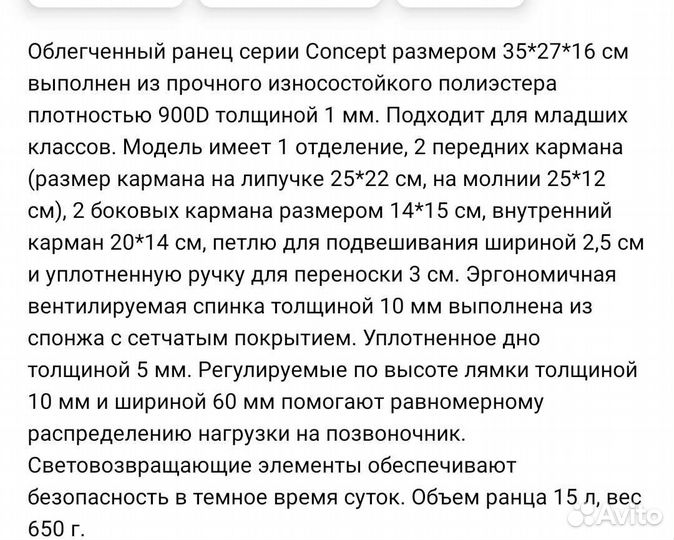 Облегченный ранец серии Concept размером 35*27*16 см выполнен из прочного износостойкого полиэстера плотностью 900D толщиной 1 мм. Подходит для младших классов. Модель имеет 1 отделение, 2 передних кармана (размер кармана на липучке 25*22 см, на молнии 25*12 см), 2 боковых кармана размером 14*15 см, внутренний карман 20*14 см, петлю для подвешивания шириной 2,5 см и уплотненную ручку для переноски 3 см. Эргономичная вентилируемая спинка толщиной 10 мм выполнена из спонжа с сетчатым покрытием. Уплотненное дно толщиной 5 мм. Регулируемые по высоте лямки толщиной 10 мм и шириной 60 мм помогают равномерному распределению нагрузки на позвоночник. Световозвращающие элементы обеспечивают безопасность в темное время суток. Объем ранца 15 л, вес 650 г.

Avito